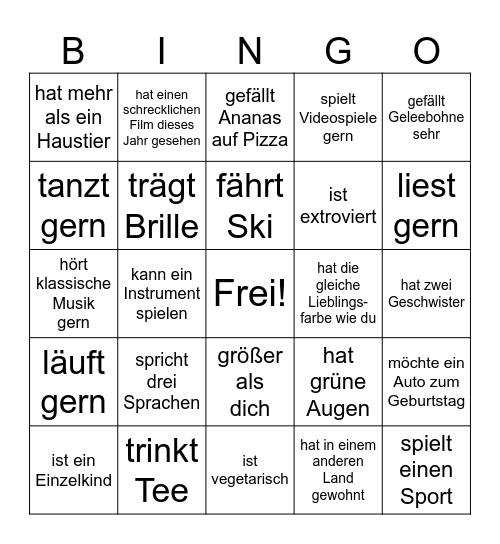 | B | I | N | G | O |
|---|---|---|---|---|
| hat mehr als ein Haustier | hat einen schrecklichen Film dieses Jahr gesehen | gefällt Ananas auf Pizza | spielt Videospiele gern | gefällt Geleebohne sehr |
| tanzt gern | trägt Brille | fährt Ski | ist extroviert | liest gern |
| hört klassische Musik gern | kann ein Instrument spielen | Frei! | hat die gleiche Lieblingsfarbe wie du | hat zwei Geschwister |
| läuft gern | spricht drei Sprachen | größer als dich | hat grüne Augen | möchte ein Auto zum Geburtstag |
| ist ein Einzelkind | trinkt Tee | ist vegetarisch | hat in einem anderen Land gewohnt | spielt einen Sport |